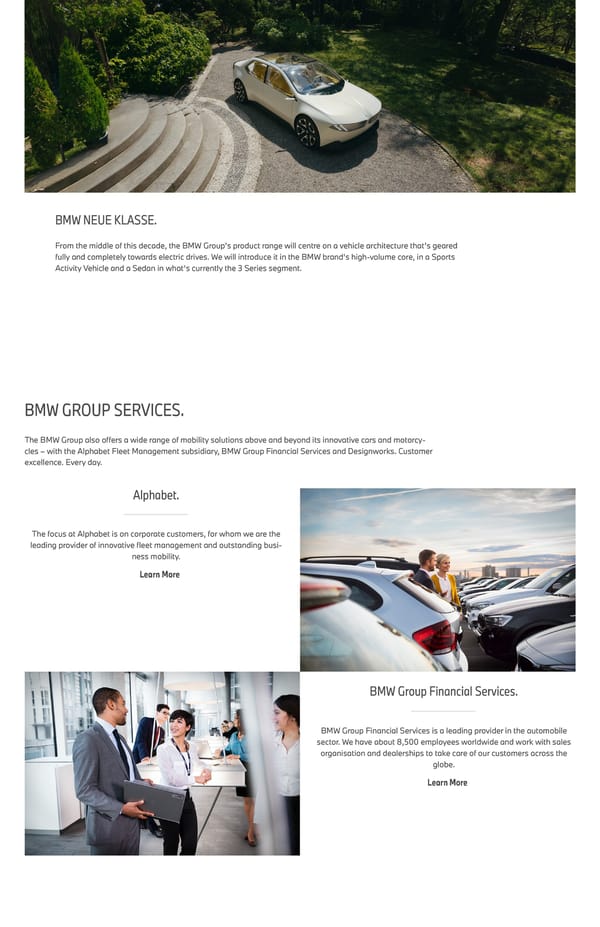 BMW NEUE KLASSE.

From the middle of this decade, the BMW Group's product range will centre on a vehicle architecture that's geared fully and completely towards electric drives. We will introduce it in the BMW brand's high-volume core, in a Sports Activity Vehicle and a Sedan in what's currently the 3 Series segment.

BMW GROUP SERVICES.

The BMW Group also offers a wide range of mobility solutions above and beyond its innovative cars and motorcycles – with the Alphabet Fleet Management subsidiary, BMW Group Financial Services and Designworks. Customer excellence. Every day.

Alphabet.

The focus at Alphabet is on corporate customers, for whom we are the leading provider of innovative fleet management and outstanding business mobility.

Learn More

BMW Group Financial Services.

BMW Group Financial Services is a leading provider in the automobile sector. We have about 8,500 employees worldwide and work with sales organisation and dealerships to take care of our customers across the globe.

Learn More